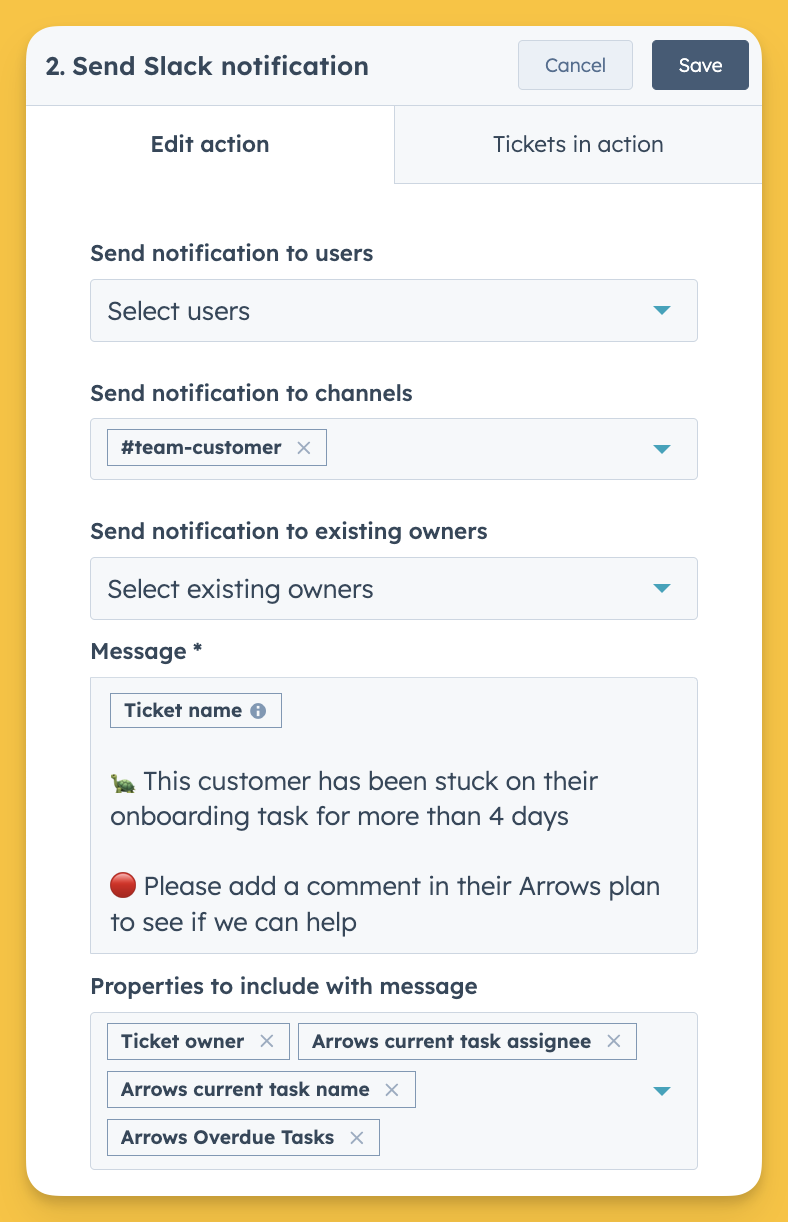 2. Send Slack notification

Cancel

Save

Edit action

Tickets in action

Send notification to users

Select users

Send notification to channels

#team-customer ×

Send notification to existing owners

Select existing owners

Message *

Ticket name

🐢 This customer has been stuck on their onboarding task for more than 4 days

🔴 Please add a comment in their Arrows plan to see if we can help

Properties to include with message

Ticket owner ×

Arrows current task assignee ×

Arrows current task name ×

Arrows Overdue Tasks ×